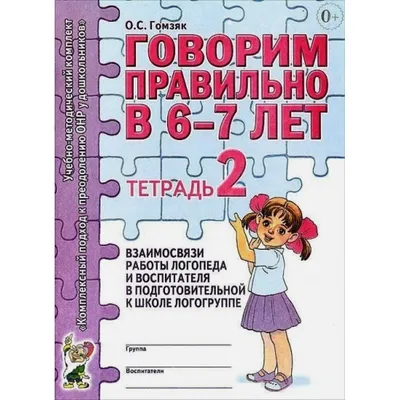 Учебно-методический комплект
«Комплексный подход к преодолению ОНР у дошкольников»

О.С. Гомзяк

0+

ГОВОРИМ ПРАВИЛЬНО В 6–7 ЛЕТ

ТЕТРАДЬ 2

ВЗАИМОСВЯЗИ РАБОТЫ ЛОГОПЕДА И ВОСПИТАТЕЛЯ В ПОДГОТОВИТЕЛЬНОЙ К ШКОЛЕ ЛОГОГРУППЕ

Группа

Воспитатели